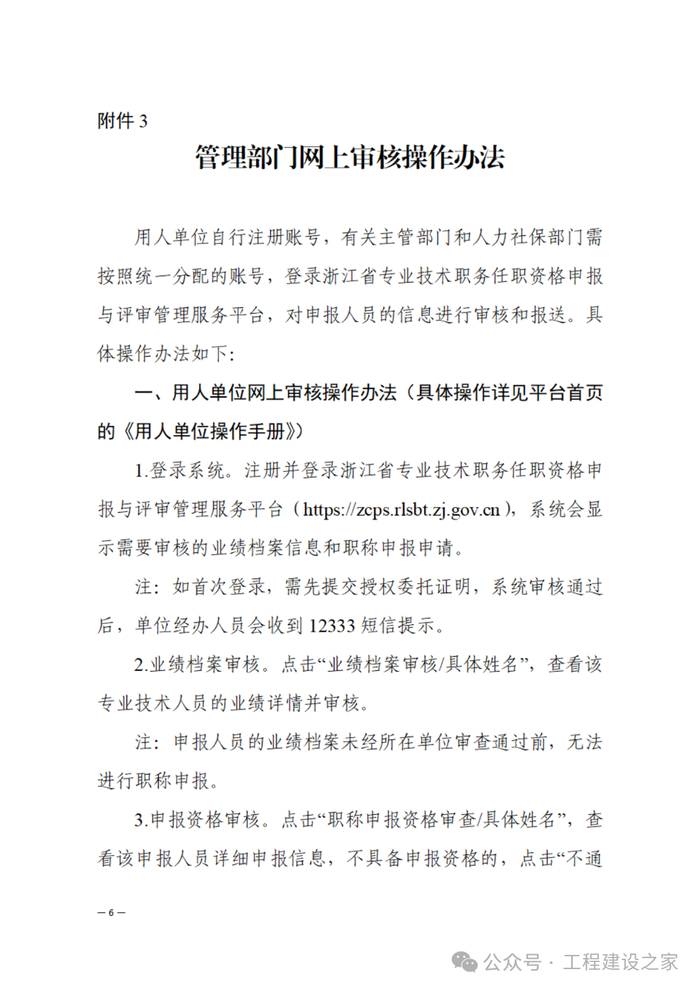 附件 3

管理部门网上审核操作办法

用人单位自行注册账号，有关主管部门和人力社保部门需按照统一分配的账号，登录浙江省专业技术职务任职资格申报与评审管理服务平台，对申报人员的信息进行审核和报送。具体操作办法如下：

一、用人单位网上审核操作办法（具体操作详见平台首页的《用人单位操作手册》）

1.登录系统。注册并登录浙江省专业技术职务任职资格申报与评审管理服务平台（https://zcps.rlsbt.zj.gov.cn），系统会显示需要审核的业绩档案信息和职称申报申请。

注：如首次登录，需先提交授权委托证明，系统审核通过后，单位经办人员会收到 12333 短信提示。

2.业绩档案审核。点击“业绩档案审核/具体姓名”，查看该专业技术人员的业绩详情并审核。

注：申报人员的业绩档案未经所在单位审查通过前，无法进行职称申报。

3.申报资格审核。点击“职称申报资格审查/具体姓名”，查看该申报人员详细申报信息，不具备申报资格的，点击“不通

— 6 —

公众号 · 工程建设之家